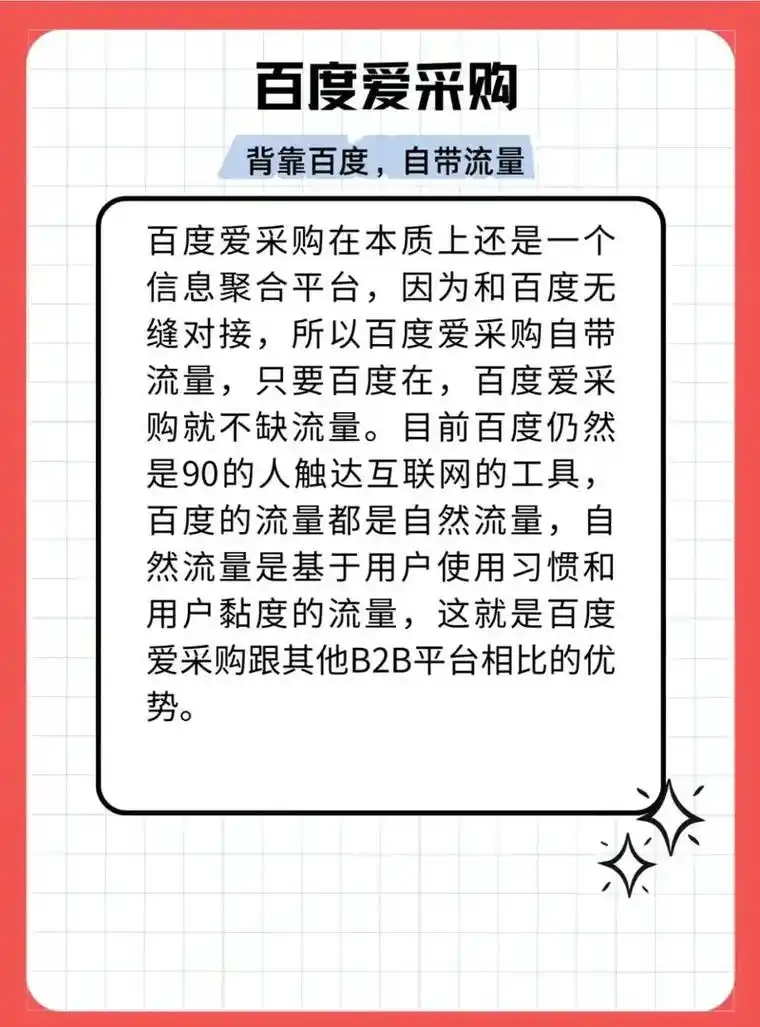 百度爱采购

背靠百度，自带流量

百度爱采购在本质上还是一个信息聚合平台，因为和百度无缝对接，所以百度爱采购自带流量，只要百度在，百度爱采购就不缺流量。目前百度仍然是90的人触达互联网的工具，百度的流量都是自然流量，自然流量是基于用户使用习惯和用户黏度的流量，这就是百度爱采购跟其他B2B平台相比的优势。